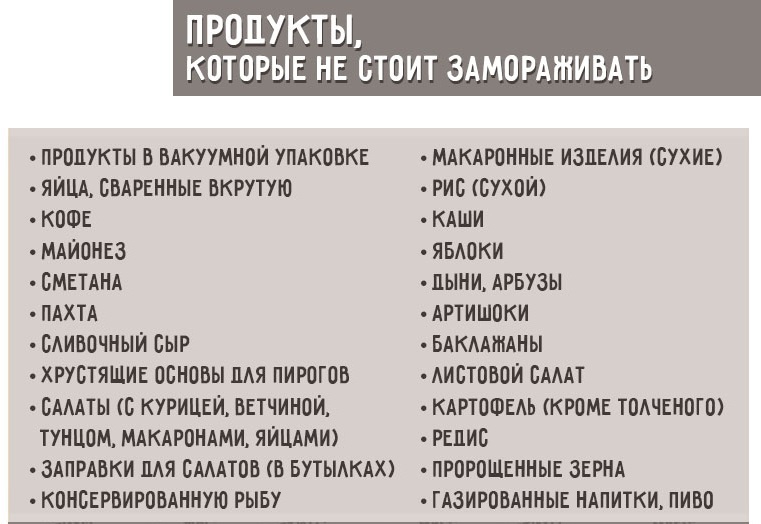 ПРОДУКТЫ,
КОТОРЫЕ НЕ СТОИТ ЗАМОРАЖИВАТЬ

• ПРОДУКТЫ В ВАКУУМНОЙ УПАКОВКЕ
• ЯЙЦА, СВАРЕННЫЕ ВКРУТУЮ
• КОФЕ
• МАЙОНЕЗ
• СМЕТАНА
• ПАХТА
• СЛИВОЧНЫЙ СЫР
• ХРУСТЯЩИЕ ОСНОВЫ ДЛЯ ПИРОГОВ
• САЛАТЫ (С КУРИЦЕЙ, ВЕТЧИНОЙ, ТУНЦОМ, МАКАРОНАМИ, ЯЙЦАМИ)
• ЗАПРАВКИ ДЛЯ САЛАТОВ (В БУТЫЛКАХ)
• КОНСЕРВИРОВАННУЮ РЫБУ

• МАКАРОННЫЕ ИЗДЕЛИЯ (СУХИЕ)
• РИС (СУХОЙ)
• КАШИ
• ЯБЛОКИ
• ДЫНИ, АРБУЗЫ
• АРТИШОКИ
• БАКЛАЖАНЫ
• ЛИСТОВОЙ САЛАТ
• КАРТОФЕЛЬ (КРОМЕ ТОЛЧЕНОГО)
• РЕДИС
• ПРОРОЩЕННЫЕ ЗЕРНА
• ГАЗИРОВАННЫЕ НАПИТКИ, ПИВО